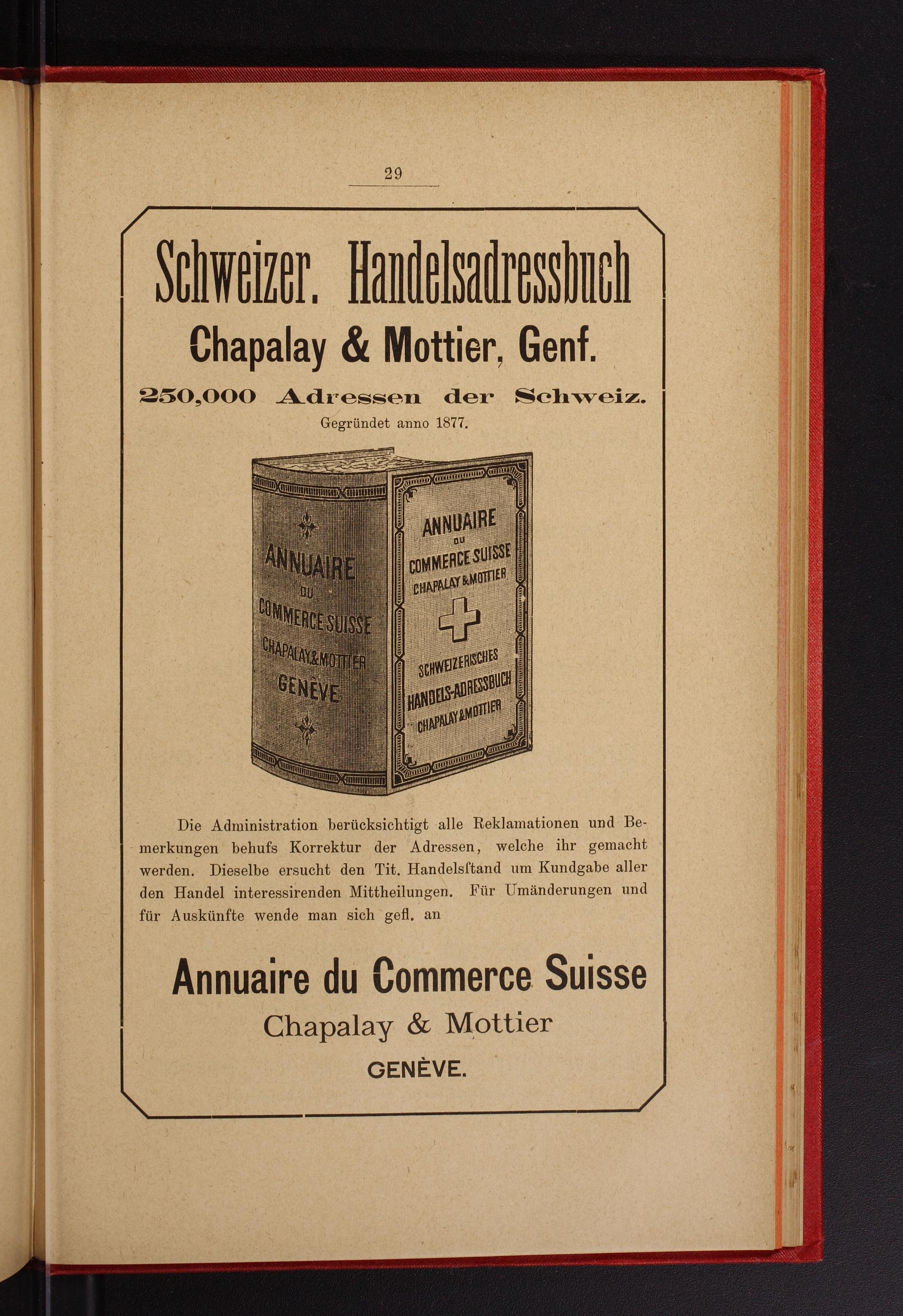 29

Schweizer. Handelsadressbuch
Chapalay & Mottier, Genf.
250,000 Adressen der Schweiz.
Gegründet anno 1877.

ANNUAIRE
DU
COMMERCE SUISSE
CHAPALAY & MOTTIER
GENÈVE

ANNUAIRE
DU
COMMERCE SUISSE
CHAPALAY & MOTTIER
SCHWEIZERISCHES
HANDELS-ADRESSBUCH
CHAPALAY & MOTTIER

Die Administration berücksichtigt alle Reklamationen und Bemerkungen behufs Korrektur der Adressen, welche ihr gemacht werden. Dieselbe ersucht den Tit. Handelsſtand um Kundgabe aller den Handel interessirenden Mittheilungen. Für Umänderungen und für Auskünfte wende man sich gefl. an

Annuaire du Commerce Suisse
Chapalay & Mottier
GENÈVE.